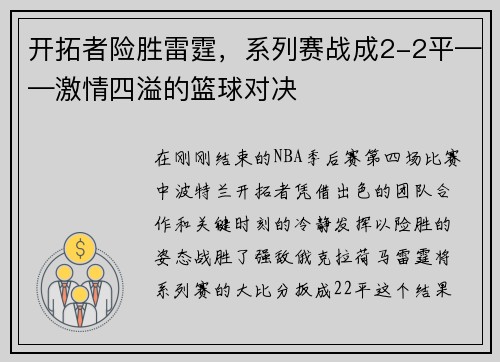 开拓者险胜雷霆，系列赛战成2-2平——激情四溢的篮球对决

在刚刚结束的NBA季后赛第四场比赛中波特兰开拓者凭借出色的团队合作和关键时刻的冷静发挥以险胜的姿态战胜了强敌俄克拉荷马雷霆将系列赛的大比分扳成22平这个结果

$